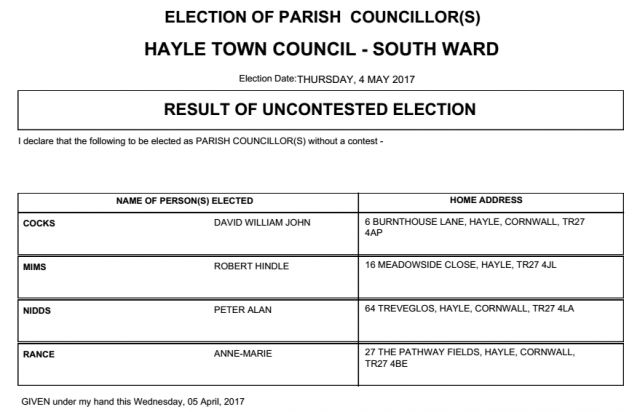 ELECTION OF PARISH COUNCILLOR(S)

HAYLE TOWN COUNCIL - SOUTH WARD

Election Date:THURSDAY, 4 MAY 2017

RESULT OF UNCONTESTED ELECTION

I declare that the following to be elected as PARISH COUNCILLOR(S) without a contest -

| NAME OF PERSON(S) ELECTED | | HOME ADDRESS |
|---|---|---|
| COCKS | DAVID WILLIAM JOHN | 6 BURNTHOUSE LANE, HAYLE, CORNWALL, TR27 4AP |
| MIMS | ROBERT HINDLE | 16 MEADOWSIDE CLOSE, HAYLE, TR27 4JL |
| NIDDS | PETER ALAN | 64 TREVEGLOS, HAYLE, CORNWALL, TR27 4LA |
| RANCE | ANNE-MARIE | 27 THE PATHWAY FIELDS, HAYLE, CORNWALL, TR27 4BE |

GIVEN under my hand this Wednesday, 05 April, 2017